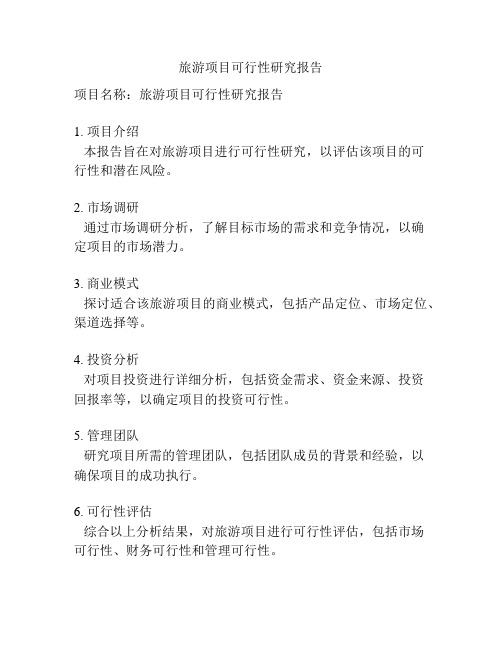 旅游项目可行性研究报告

项目名称：旅游项目可行性研究报告

1. 项目介绍
本报告旨在对旅游项目进行可行性研究，以评估该项目的可行性和潜在风险。

2. 市场调研
通过市场调研分析，了解目标市场的需求和竞争情况，以确定项目的市场潜力。

3. 商业模式
探讨适合该旅游项目的商业模式，包括产品定位、市场定位、渠道选择等。

4. 投资分析
对项目投资进行详细分析，包括资金需求、资金来源、投资回报率等，以确定项目的投资可行性。

5. 管理团队
研究项目所需的管理团队，包括团队成员的背景和经验，以确保项目的成功执行。

6. 可行性评估
综合以上分析结果，对旅游项目进行可行性评估，包括市场可行性、财务可行性和管理可行性。